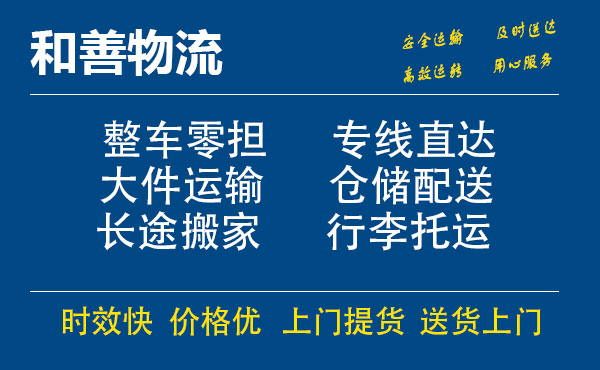 和善物流

安全运输　及时送达
高效运转　用心服务

整车零担　专线直达
大件运输　仓储配送
长途搬家　行李托运

时效快　价格优　上门提货　送货上门